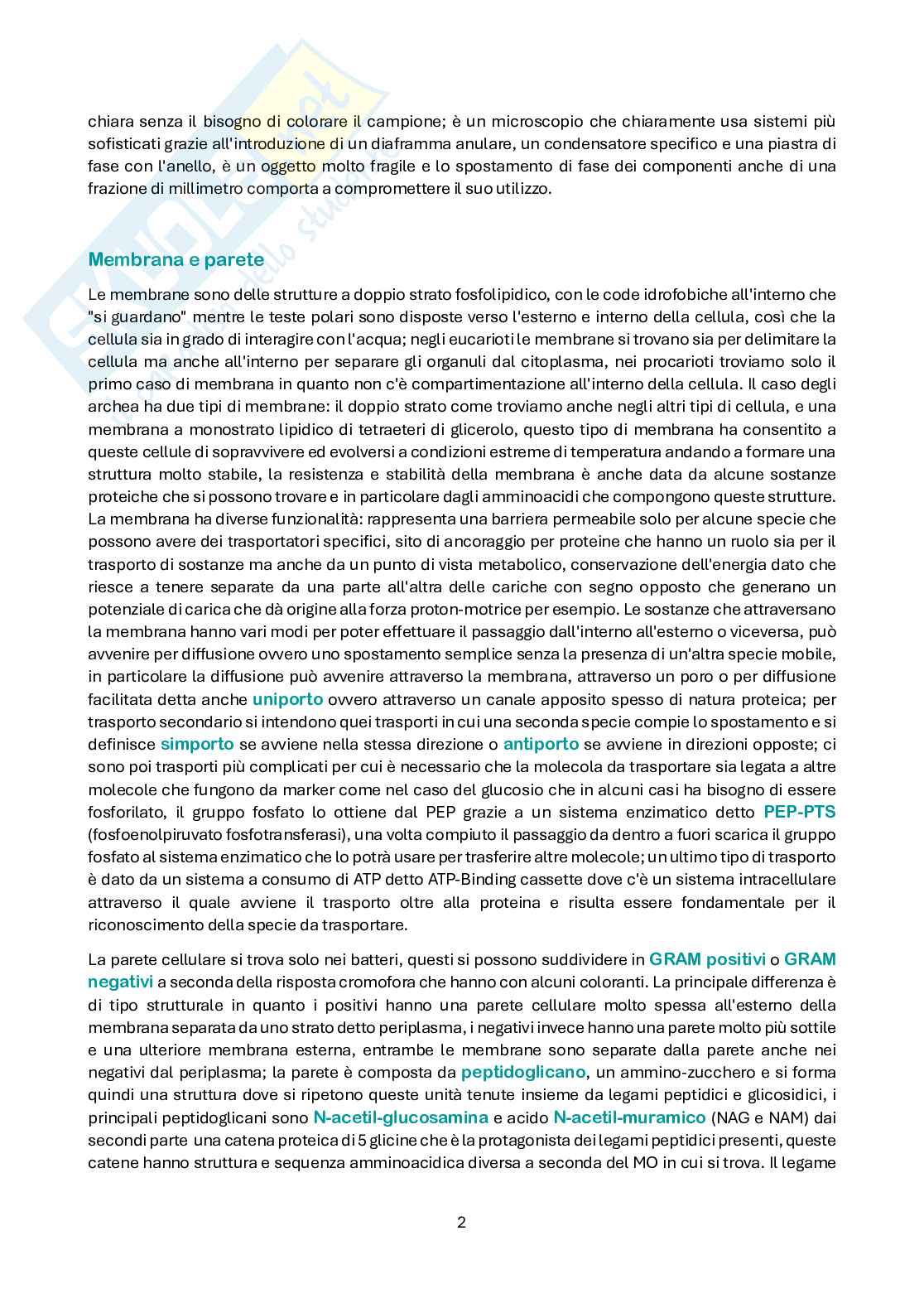 chiara senza il bisogno di colorare il campione; è un microscopio che chiaramente usa sistemi più sofisticati grazie all'introduzione di un diaframma anulare, un condensatore specifico e una piastra di fase con l'anello, è un oggetto molto fragile e lo spostamento di fase dei componenti anche di una frazione di millimetro comporta a compromettere il suo utilizzo.

Membrana e parete

Le membrane sono delle strutture a doppio strato fosfolipidico, con le code idrofobiche all'interno che "si guardano" mentre le teste polari sono disposte verso l'esterno e interno della cellula, così che la cellula sia in grado di interagire con l'acqua; negli eucarioti le membrane si trovano sia per delimitare la cellula ma anche all'interno per separare gli organuli dal citoplasma, nei procarioti troviamo solo il primo caso di membrana in quanto non c'è compartimentazione all'interno della cellula. Il caso degli archea ha due tipi di membrane: il doppio strato come troviamo anche negli altri tipi di cellula, e una membrana a monostrato lipidico di tetraeteri di glicerolo, questo tipo di membrana ha consentito a queste cellule di sopravvivere ed evolversi a condizioni estreme di temperatura andando a formare una struttura molto stabile, la resistenza e stabilità della membrana è anche data da alcune sostanze proteiche che si possono trovare e in particolare dagli amminoacidi che compongono queste strutture. La membrana ha diverse funzionalità: rappresenta una barriera permeabile solo per alcune specie che possono avere dei trasportatori specifici, sito di ancoraggio per proteine che hanno un ruolo sia per il trasporto di sostanze ma anche da un punto di vista metabolico, conservazione dell'energia dato che riesce a tenere separate da una parte all'altra delle cariche con segno opposto che generano un potenziale di carica che dà origine alla forza proton-motrice per esempio. Le sostanze che attraversano la membrana hanno vari modi per poter effettuare il passaggio dall'interno all'esterno o viceversa, può avvenire per diffusione ovvero uno spostamento semplice senza la presenza di un'altra specie mobile, in particolare la diffusione può avvenire attraverso la membrana, attraverso un poro o per diffusione facilitata detta anche uniporto ovvero attraverso un canale apposito spesso di natura proteica; per trasporto secondario si intendono quei trasporti in cui una seconda specie compie lo spostamento e si definisce simporto se avviene nella stessa direzione o antiporto se avviene in direzioni opposte; ci sono poi trasporti più complicati per cui è necessario che la molecola da trasportare sia legata a altre molecole che fungono da marker come nel caso del glucosio che in alcuni casi ha bisogno di essere fosforilato, il gruppo fosfato lo ottiene dal PEP grazie a un sistema enzimatico detto PEP-PTS (fosfoenolpiruvato fosfotransferasi), una volta compiuto il passaggio da dentro a fuori scarica il gruppo fosfato al sistema enzimatico che lo potrà usare per trasferire altre molecole; un ultimo tipo di trasporto è dato da un sistema a consumo di ATP detto ATP-Binding cassette dove c'è un sistema intracellulare attraverso il quale avviene il trasporto oltre alla proteina e risulta essere fondamentale per il riconoscimento della specie da trasportare.

La parete cellulare si trova solo nei batteri, questi si possono suddividere in GRAM positivi o GRAM negativi a seconda della risposta cromofora che hanno con alcuni coloranti. La principale differenza è di tipo strutturale in quanto i positivi hanno una parete cellulare molto spessa all'esterno della membrana separata da uno strato detto periplasma, i negativi invece hanno una parete molto più sottile e una ulteriore membrana esterna, entrambe le membrane sono separate dalla parete anche nei negativi dal periplasma; la parete è composta da peptidoglicano, un ammino-zucchero e si forma quindi una struttura dove si ripetono queste unità tenute insieme da legami peptidici e glicosidici, i principali peptidoglicani sono N-acetil-glucosamina e acido N-acetil-muramico (NAG e NAM) dai secondi parte una catena proteica di 5 glicine che è la protagonista dei legami peptidici presenti, queste catene hanno struttura e sequenza amminoacidica diversa a seconda del MO in cui si trova. Il legame

2